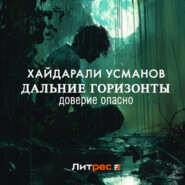 ХАЙДАРАЛИ УСМАНОВ
ДАЛЬНИЕ ГОРИЗОНТЫ
доверие опасно

Литрес